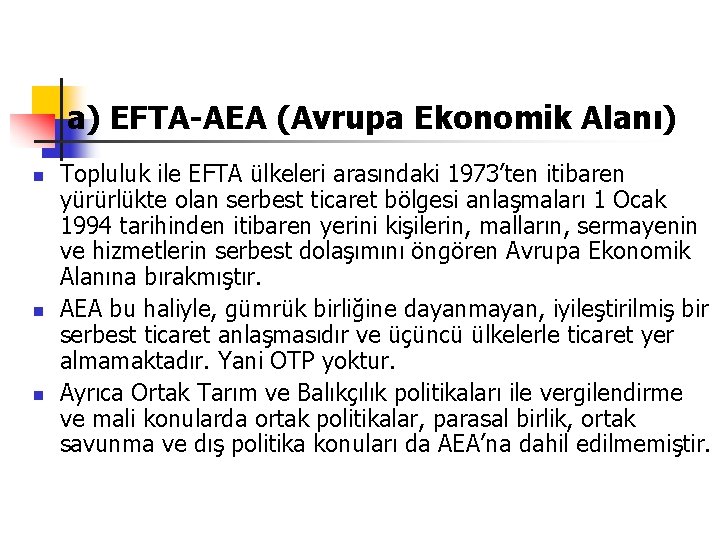 a) EFTA-AEA (Avrupa Ekonomik Alanı)

Topluluk ile EFTA ülkeleri arasındaki 1973'ten itibaren yürürlükte olan serbest ticaret bölgesi anlaşmaları 1 Ocak 1994 tarihinden itibaren yerini kişilerin, malların, sermayenin ve hizmetlerin serbest dolaşımını öngören Avrupa Ekonomik Alanına bırakmıştır.

AEA bu haliyle, gümrük birliğine dayanmayan, iyileştirilmiş bir serbest ticaret anlaşmasıdır ve üçüncü ülkelerle ticaret yer almamaktadır. Yani OTP yoktur.

Ayrıca Ortak Tarım ve Balıkçılık politikaları ile vergilendirme ve mali konularda ortak politikalar, parasal birlik, ortak savunma ve dış politika konuları da AEA'na dahil edilmemiştir.